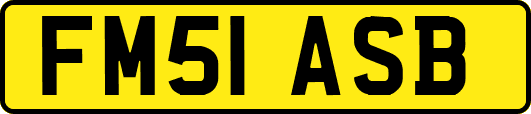 FM51 ASB